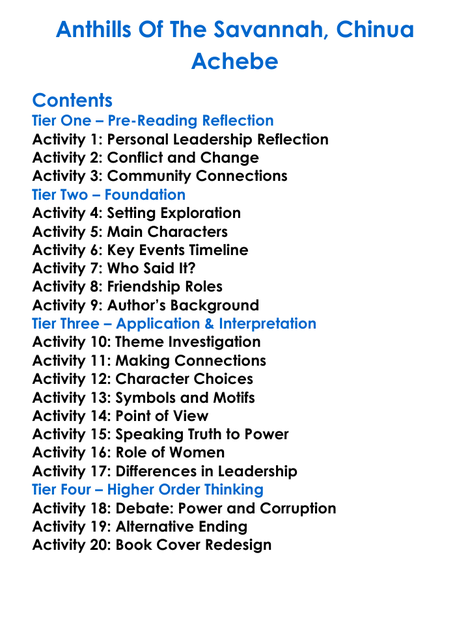 Anthills Of The Savannah, Chinua Achebe

Contents
Tier One – Pre-Reading Reflection
Activity 1: Personal Leadership Reflection
Activity 2: Conflict and Change
Activity 3: Community Connections
Tier Two – Foundation
Activity 4: Setting Exploration
Activity 5: Main Characters
Activity 6: Key Events Timeline
Activity 7: Who Said It?
Activity 8: Friendship Roles
Activity 9: Author's Background
Tier Three – Application & Interpretation
Activity 10: Theme Investigation
Activity 11: Making Connections
Activity 12: Character Choices
Activity 13: Symbols and Motifs
Activity 14: Point of View
Activity 15: Speaking Truth to Power
Activity 16: Role of Women
Activity 17: Differences in Leadership
Tier Four – Higher Order Thinking
Activity 18: Debate: Power and Corruption
Activity 19: Alternative Ending
Activity 20: Book Cover Redesign